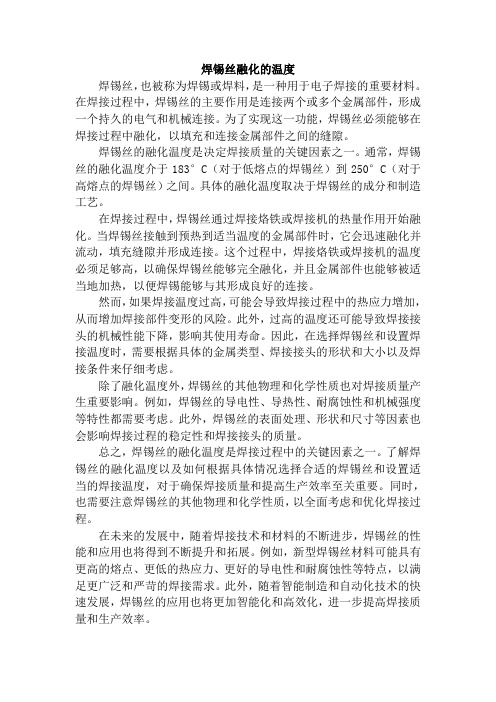 焊锡丝融化的温度

焊锡丝，也被称为焊锡或焊料，是一种用于电子焊接的重要材料。在焊接过程中，焊锡丝的主要作用是连接两个或多个金属部件，形成一个持久的电气和机械连接。为了实现这一功能，焊锡丝必须能够在焊接过程中融化，以填充和连接金属部件之间的缝隙。

焊锡丝的融化温度是决定焊接质量的关键因素之一。通常，焊锡丝的融化温度介于 183° C（对于低熔点的焊锡丝）到 250° C（对于高熔点的焊锡丝）之间。具体的融化温度取决于焊锡丝的成分和制造工艺。

在焊接过程中，焊锡丝通过焊接烙铁或焊接机的热量作用开始融化。当焊锡丝接触到预热到适当温度的金属部件时，它会迅速融化并流动，填充缝隙并形成连接。这个过程中，焊接烙铁或焊接机的温度必须足够高，以确保焊锡丝能够完全融化，并且金属部件也能够被适当地加热，以便焊锡能够与其形成良好的连接。

然而，如果焊接温度过高，可能会导致焊接过程中的热应力增加，从而增加焊接部件变形的风险。此外，过高的温度还可能导致焊接接头的机械性能下降，影响其使用寿命。因此，在选择焊锡丝和设置焊接温度时，需要根据具体的金属类型、焊接接头的形状和大小以及焊接条件来仔细考虑。

除了融化温度外，焊锡丝的其他物理和化学性质也对焊接质量产生重要影响。例如，焊锡丝的导电性、导热性、耐腐蚀性和机械强度等特性都需要考虑。此外，焊锡丝的表面处理、形状和尺寸等因素也会影响焊接过程的稳定性和焊接接头的质量。

总之，焊锡丝的融化温度是焊接过程中的关键因素之一。了解焊锡丝的融化温度以及如何根据具体情况选择合适的焊锡丝和设置适当的焊接温度，对于确保焊接质量和提高生产效率至关重要。同时，也需要注意焊锡丝的其他物理和化学性质，以全面考虑和优化焊接过程。

在未来的发展中，随着焊接技术和材料的不断进步，焊锡丝的性能和应用也将得到不断提升和拓展。例如，新型焊锡丝材料可能具有更高的熔点、更低的热应力、更好的导电性和耐腐蚀性等特点，以满足更广泛和严苛的焊接需求。此外，随着智能制造和自动化技术的快速发展，焊锡丝的应用也将更加智能化和高效化，进一步提高焊接质量和生产效率。